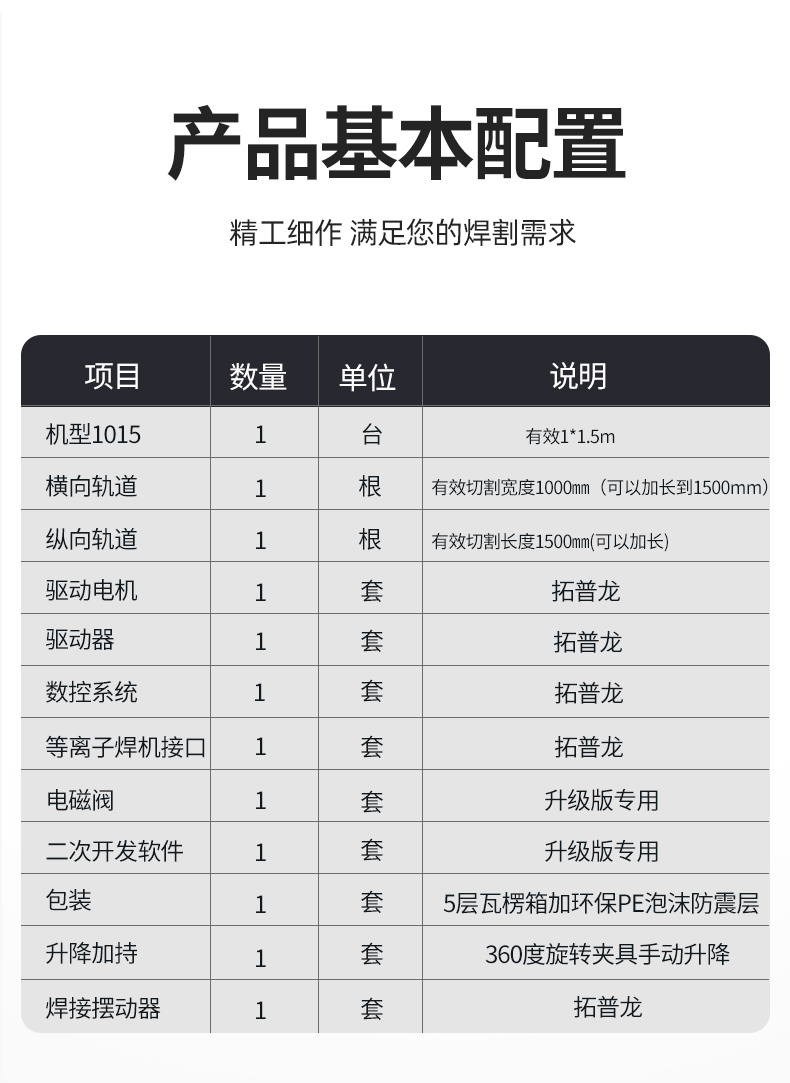 产品基本配置

精工细作 满足您的焊割需求

| 项目 | 数量 | 单位 | 说明 |
|---|---|---|---|
| 机型1015 | 1 | 台 | 有效1*1.5m |
| 横向轨道 | 1 | 根 | 有效切割宽度1000㎜（可以加长到1500mm） |
| 纵向轨道 | 1 | 根 | 有效切割长度1500㎜(可以加长) |
| 驱动电机 | 1 | 套 | 拓普龙 |
| 驱动器 | 1 | 套 | 拓普龙 |
| 数控系统 | 1 | 套 | 拓普龙 |
| 等离子焊机接口 | 1 | 套 | 拓普龙 |
| 电磁阀 | 1 | 套 | 升级版专用 |
| 二次开发软件 | 1 | 套 | 升级版专用 |
| 包装 | 1 | 套 | 5层瓦楞箱加环保PE泡沫防震层 |
| 升降加持 | 1 | 套 | 360度旋转夹具手动升降 |
| 焊接摆动器 | 1 | 套 | 拓普龙 |